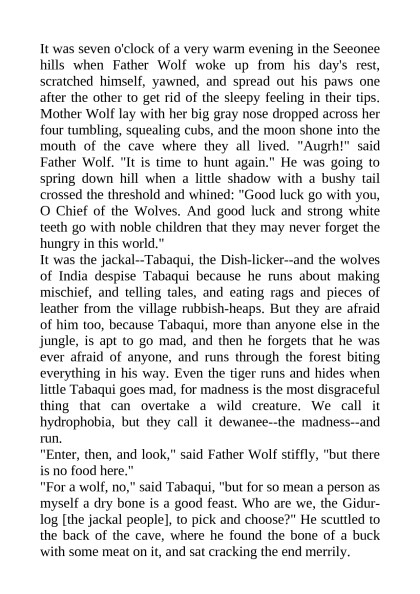 It was seven o'clock of a very warm evening in the Seeonee hills when Father Wolf woke up from his day's rest, scratched himself, yawned, and spread out his paws one after the other to get rid of the sleepy feeling in their tips. Mother Wolf lay with her big gray nose dropped across her four tumbling, squealing cubs, and the moon shone into the mouth of the cave where they all lived. "Augrh!" said Father Wolf. "It is time to hunt again." He was going to spring down hill when a little shadow with a bushy tail crossed the threshold and whined: "Good luck go with you, O Chief of the Wolves. And good luck and strong white teeth go with noble children that they may never forget the hungry in this world."
It was the jackal--Tabaqui, the Dish-licker--and the wolves of India despise Tabaqui because he runs about making mischief, and telling tales, and eating rags and pieces of leather from the village rubbish-heaps. But they are afraid of him too, because Tabaqui, more than anyone else in the jungle, is apt to go mad, and then he forgets that he was ever afraid of anyone, and runs through the forest biting everything in his way. Even the tiger runs and hides when little Tabaqui goes mad, for madness is the most disgraceful thing that can overtake a wild creature. We call it hydrophobia, but they call it dewanee--the madness--and run.
"Enter, then, and look," said Father Wolf stiffly, "but there is no food here."
"For a wolf, no," said Tabaqui, "but for so mean a person as myself a dry bone is a good feast. Who are we, the Gidur-log [the jackal people], to pick and choose?" He scuttled to the back of the cave, where he found the bone of a buck with some meat on it, and sat cracking the end merrily.